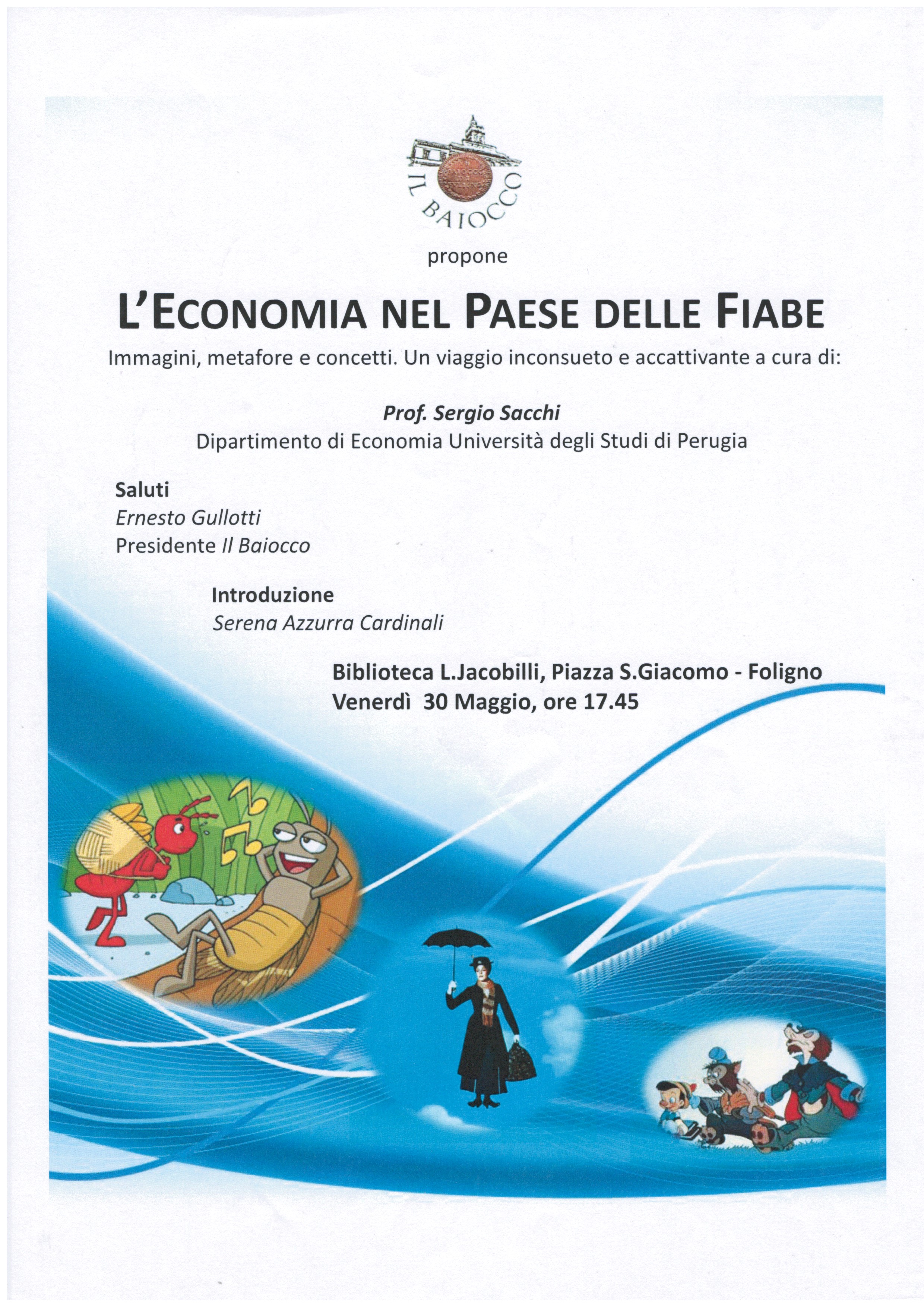 IL BAIOCCO

propone

L'ECONOMIA NEL PAESE DELLE FIABE

Immagini, metafore e concetti. Un viaggio inconsueto e accattivante a cura di:

Prof. Sergio Sacchi
Dipartimento di Economia Università degli Studi di Perugia

Saluti
Ernesto Gullotti
Presidente Il Baiocco

Introduzione
Serena Azzurra Cardinali

Biblioteca L.Jacobilli, Piazza S.Giacomo - Foligno
Venerdì 30 Maggio, ore 17.45